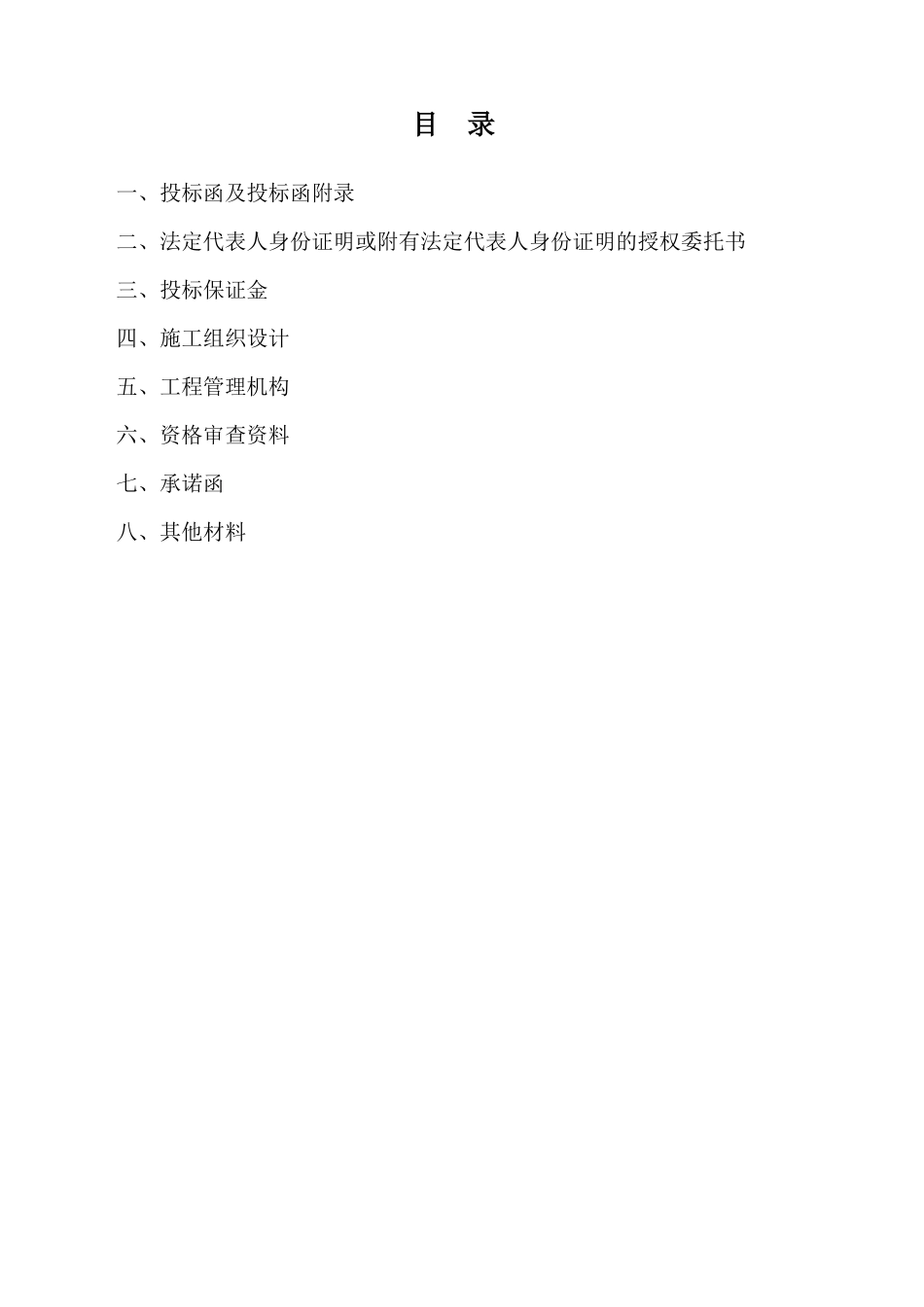 目 录

一、投标函及投标函附录

二、法定代表人身份证明或附有法定代表人身份证明的授权委托书

三、投标保证金

四、施工组织设计

五、工程管理机构

六、资格审查资料

七、承诺函

八、其他材料